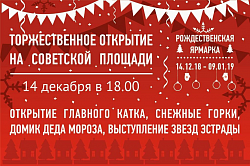 ТОРЖЕСТВЕННОЕ ОТКРЫТИЕ НА СОВЕТСКОЙ ПЛОЩАДИ

14 декабря в 18.00

РОЖДЕСТВЕНСКАЯ ЯРМАРКА

14.12.18 – 09.01.19

ОТКРЫТИЕ ГЛАВНОГО КАТКА, СНЕЖНЫЕ ГОРКИ, ДОМИК ДЕДА МОРОЗА, ВЫСТУПЛЕНИЕ ЗВЕЗД ЭСТРАДЫ